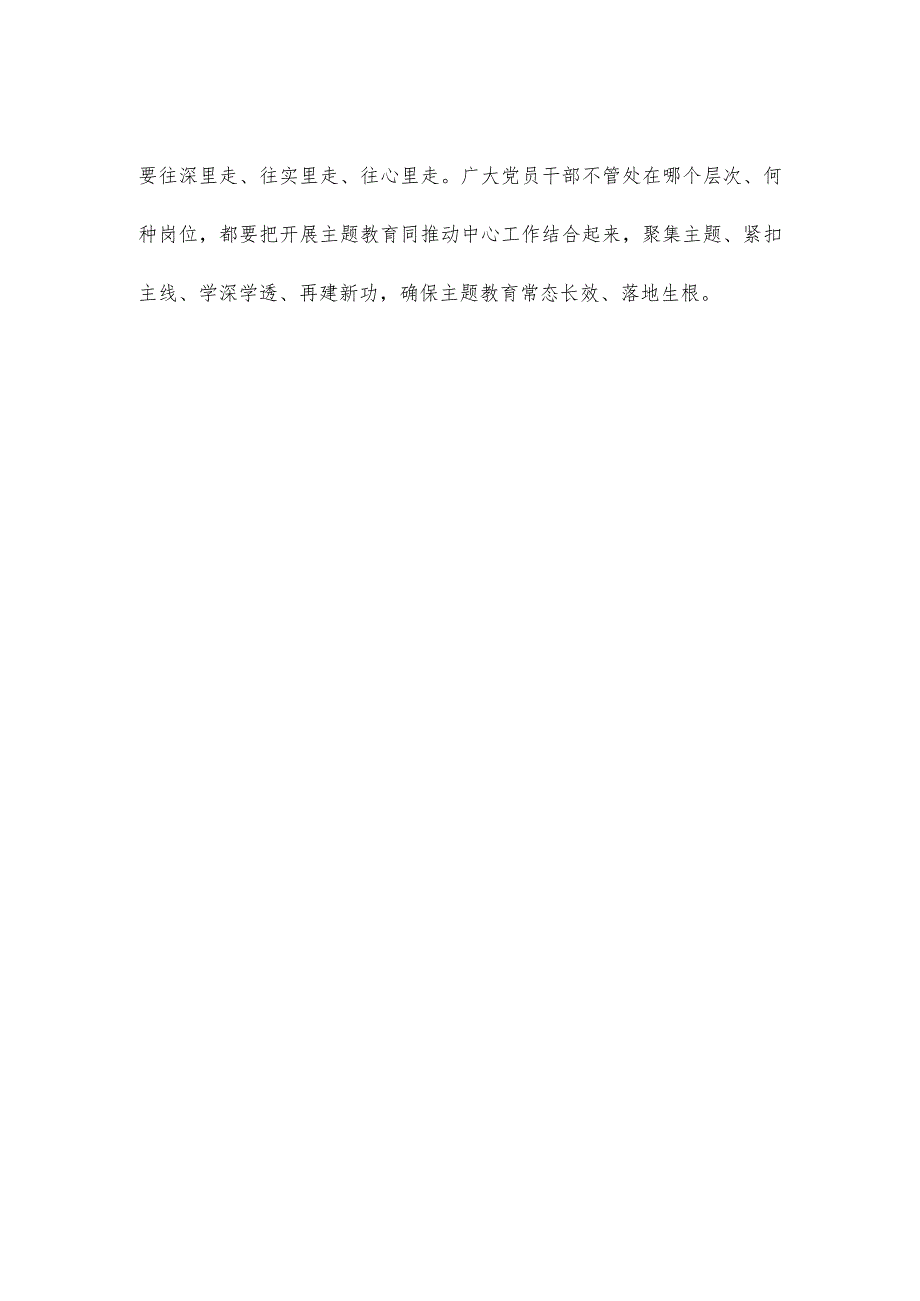 要往深里走、往实里走、往心里走。广大党员干部不管处在哪个层次、何种岗位，都要把开展主题教育同推动中心工作结合起来，聚集主题、紧扣主线、学深学透、再建新功，确保主题教育常态长效、落地生根。